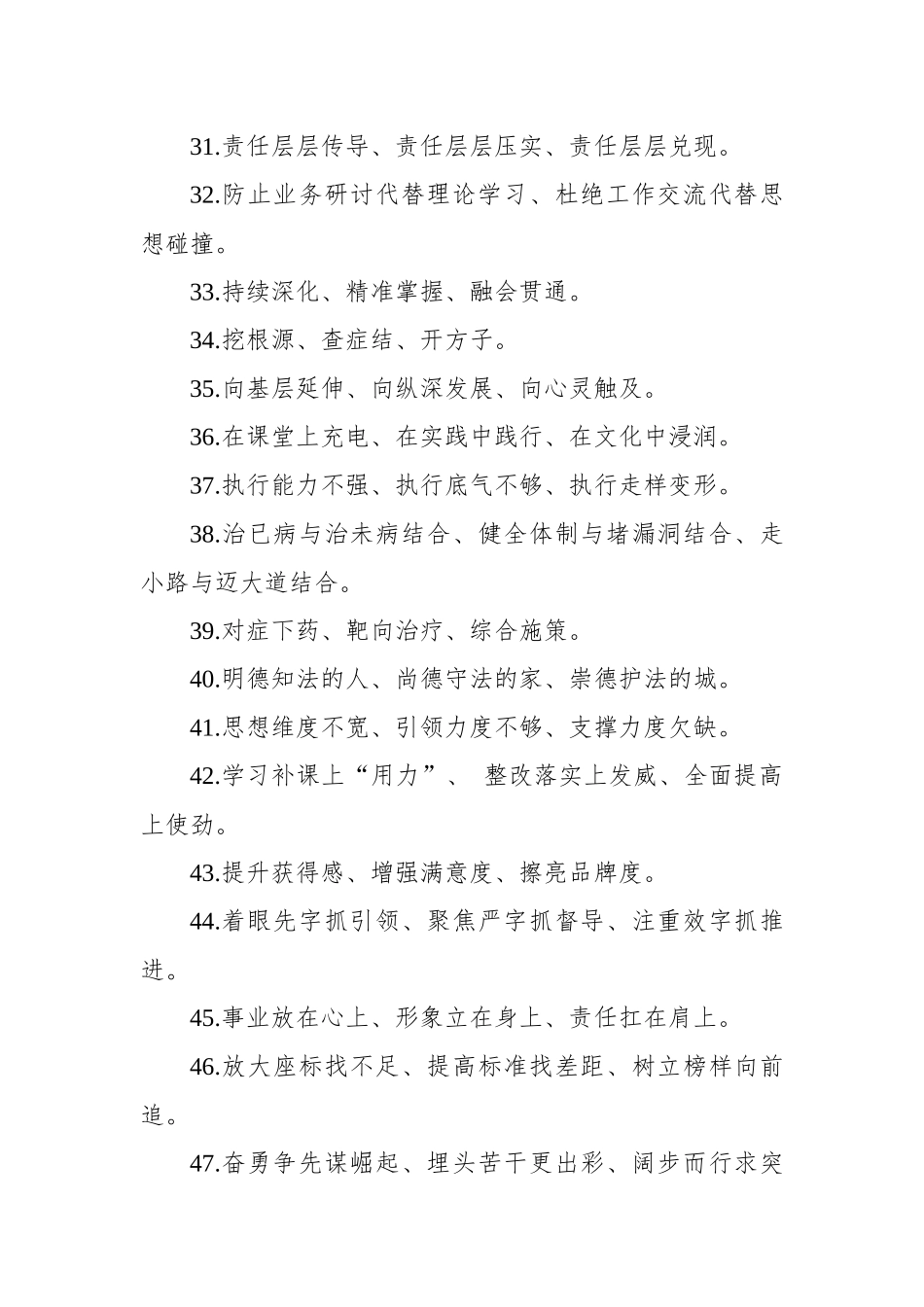 31.责任层层传导、责任层层压实、责任层层兑现。

32.防止业务研讨代替理论学习、杜绝工作交流代替思想碰撞。

33.持续深化、精准掌握、融会贯通。

34.挖根源、查症结、开方子。

35.向基层延伸、向纵深发展、向心灵触及。

36.在课堂上充电、在实践中践行、在文化中浸润。

37.执行能力不强、执行底气不够、执行走样变形。

38.治已病与治未病结合、健全体制与堵漏洞结合、走小路与迈大道结合。

39.对症下药、靶向治疗、综合施策。

40.明德知法的人、尚德守法的家、崇德护法的城。

41.思想维度不宽、引领力度不够、支撑力度欠缺。

42.学习补课上“用力”、 整改落实上发威、全面提高上使劲。

43.提升获得感、增强满意度、擦亮品牌度。

44.着眼先字抓引领、聚焦严字抓督导、注重效字抓推进。

45.事业放在心上、形象立在身上、责任扛在肩上。

46.放大座标找不足、提高标准找差距、树立榜样向前追。

47.奋勇争先谋崛起、埋头苦干更出彩、阔步而行求突